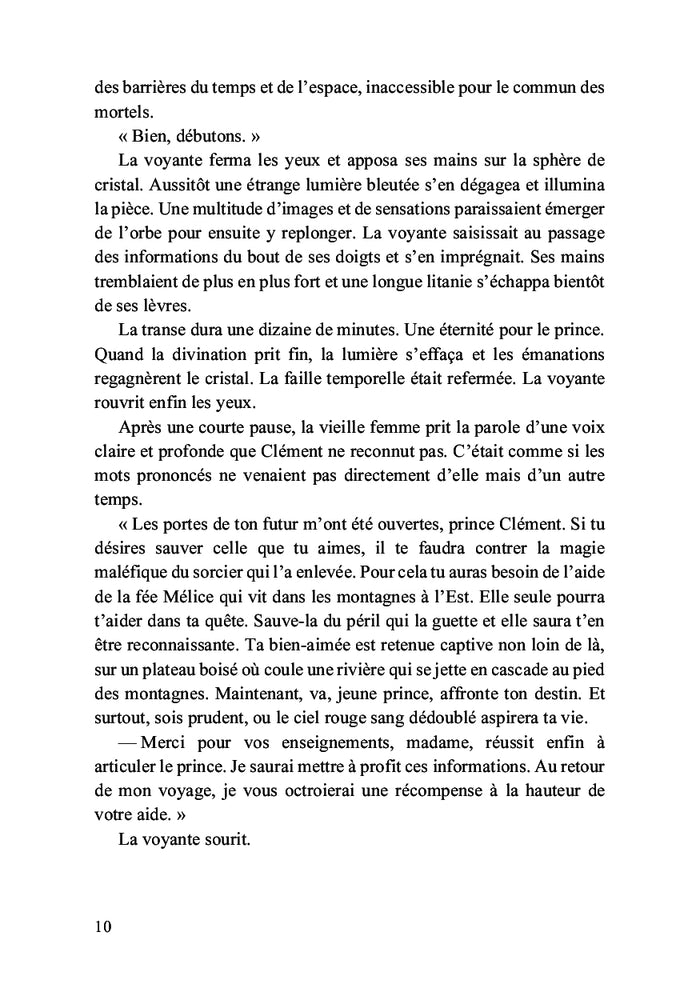 des barrières du temps et de l'espace, inaccessible pour le commun des mortels.

« Bien, débutons. »

La voyante ferma les yeux et apposa ses mains sur la sphère de cristal. Aussitôt une étrange lumière bleutée s'en dégagea et illumina la pièce. Une multitude d'images et de sensations paraissaient émerger de l'orbe pour ensuite y replonger. La voyante saisissait au passage des informations du bout de ses doigts et s'en imprégnait. Ses mains tremblaient de plus en plus fort et une longue litanie s'échappa bientôt de ses lèvres.

La transe dura une dizaine de minutes. Une éternité pour le prince. Quand la divination prit fin, la lumière s'effaça et les émanations regagnèrent le cristal. La faille temporelle était refermée. La voyante rouvrit enfin les yeux.

Après une courte pause, la vieille femme prit la parole d'une voix claire et profonde que Clément ne reconnut pas. C'était comme si les mots prononcés ne venaient pas directement d'elle mais d'un autre temps.

« Les portes de ton futur m'ont été ouvertes, prince Clément. Si tu désires sauver celle que tu aimes, il te faudra contrer la magie maléfique du sorcier qui l'a enlevée. Pour cela tu auras besoin de l'aide de la fée Mélice qui vit dans les montagnes à l'Est. Elle seule pourra t'aider dans ta quête. Sauve-la du péril qui la guette et elle saura t'en être reconnaissante. Ta bien-aimée est retenue captive non loin de là, sur un plateau boisé où coule une rivière qui se jette en cascade au pied des montagnes. Maintenant, va, jeune prince, affronte ton destin. Et surtout, sois prudent, ou le ciel rouge sang dédoublé aspirera ta vie.

— Merci pour vos enseignements, madame, réussit enfin à articuler le prince. Je saurai mettre à profit ces informations. Au retour de mon voyage, je vous octroierai une récompense à la hauteur de votre aide. »

La voyante sourit.

10